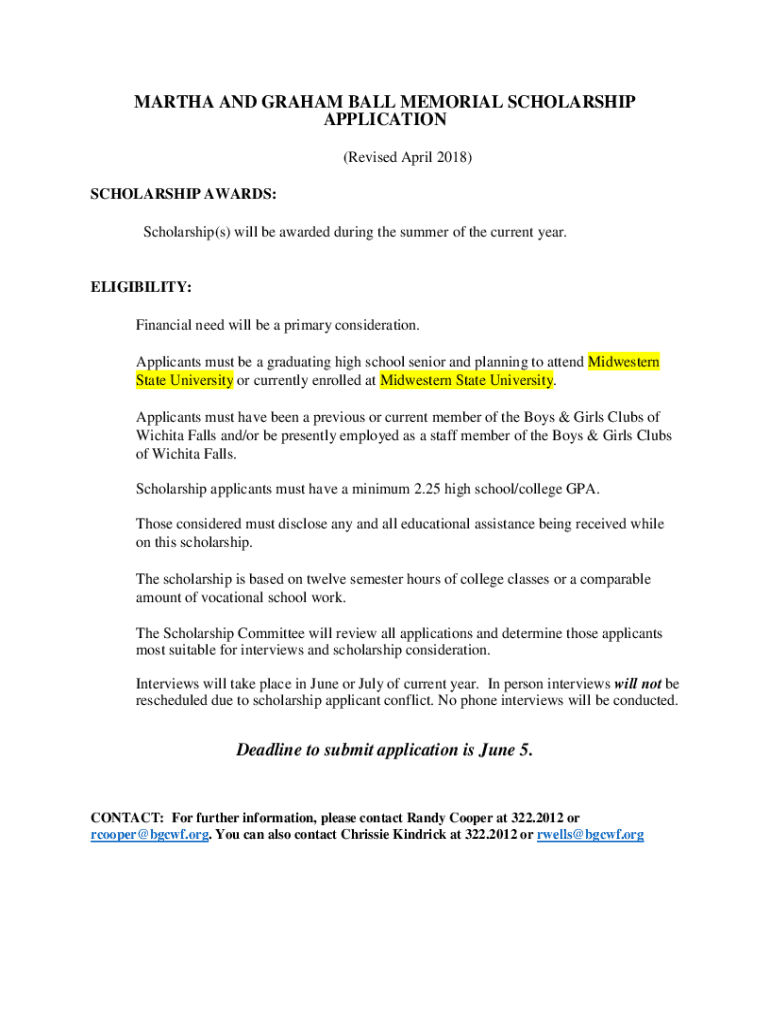 MARTHA AND GRAHAM BALL MEMORIAL SCHOLARSHIP APPLICATION

(Revised April 2018)

SCHOLARSHIP AWARDS:

Scholarship(s) will be awarded during the summer of the current year.

ELIGIBILITY:

Financial need will be a primary consideration.

Applicants must be a graduating high school senior and planning to attend Midwestern State University or currently enrolled at Midwestern State University.

Applicants must have been a previous or current member of the Boys & Girls Clubs of Wichita Falls and/or be presently employed as a staff member of the Boys & Girls Clubs of Wichita Falls.

Scholarship applicants must have a minimum 2.25 high school/college GPA.

Those considered must disclose any and all educational assistance being received while on this scholarship.

The scholarship is based on twelve semester hours of college classes or a comparable amount of vocational school work.

The Scholarship Committee will review all applications and determine those applicants most suitable for interviews and scholarship consideration.

Interviews will take place in June or July of current year. In person interviews will not be rescheduled due to scholarship applicant conflict. No phone interviews will be conducted.

Deadline to submit application is June 5.

CONTACT: For further information, please contact Randy Cooper at 322.2012 or rcooper@bgcwf.org. You can also contact Chrissie Kindrick at 322.2012 or rwells@bgcwf.org